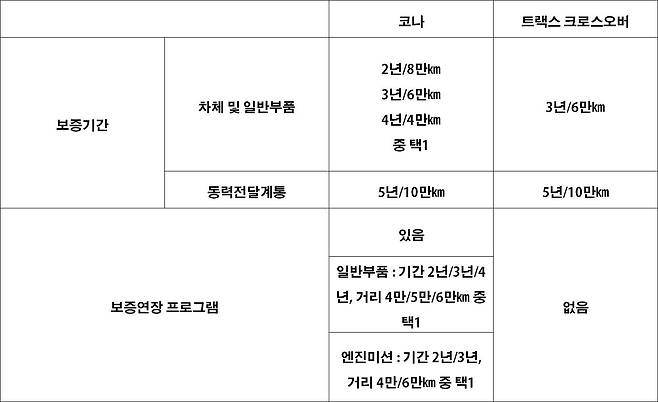 |  |  | 코나 | 트랙스 크로스오버 |
|---|---|---|---|
| 보증기간 | 차체 및 일반부품 | 2년/8만㎞ 3년/6만㎞ 4년/4만㎞ 중 택1 | 3년/6만㎞ |
|  | 동력전달계통 | 5년/10만㎞ | 5년/10만㎞ |
| 보증연장 프로그램 |  | 있음 | 없음 |
|  |  | 일반부품 : 기간 2년/3년/4년, 거리 4만/5만/6만㎞ 중 택1 |  |
|  |  | 엔진미션 : 기간 2년/3년, 거리 4만/6만㎞ 중 택1 |  |